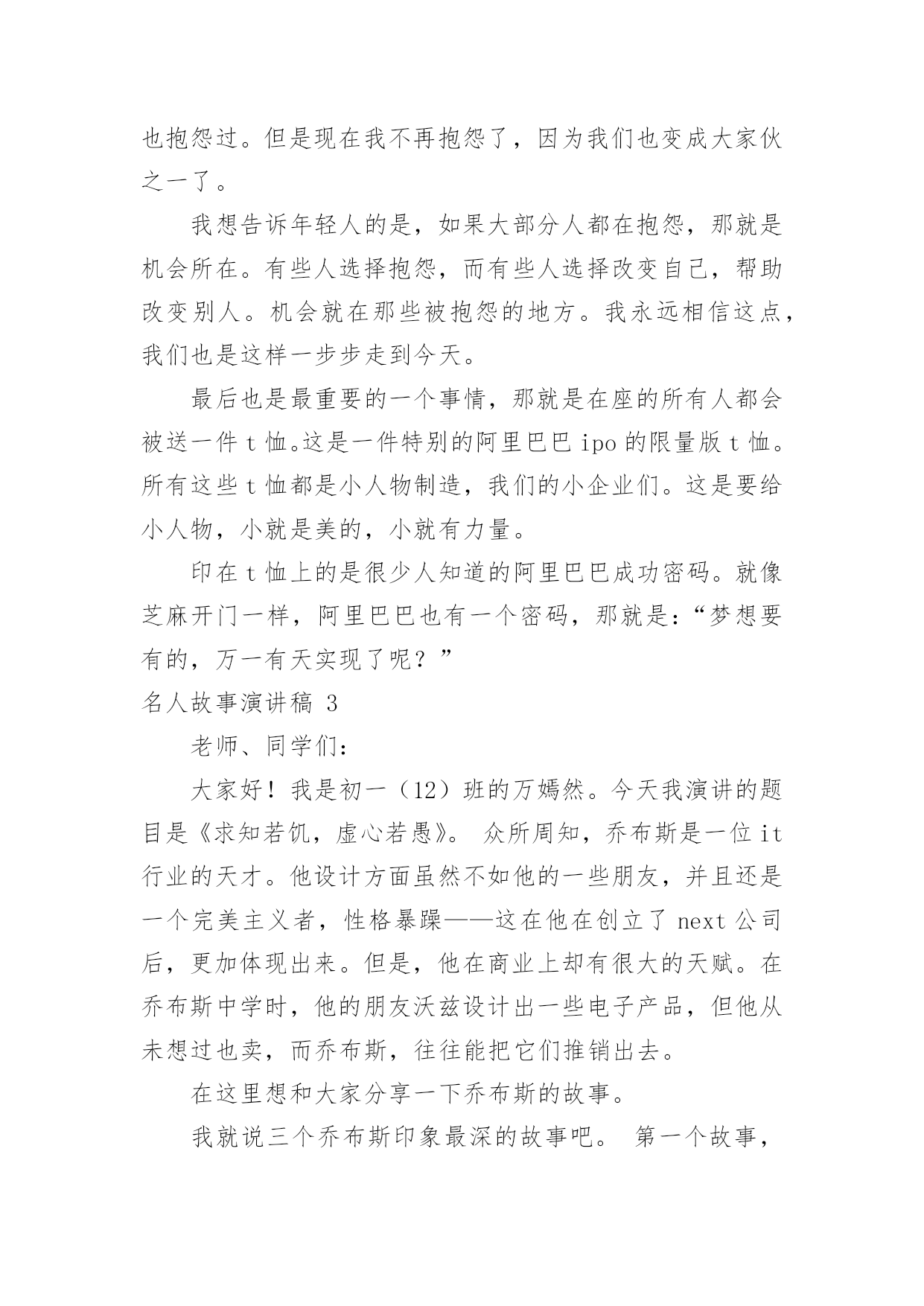 也抱怨过。但是现在我不再抱怨了，因为我们也变成大家伙之一了。

我想告诉年轻人的是，如果大部分人都在抱怨，那就是机会所在。有些人选择抱怨，而有些人选择改变自己，帮助改变别人。机会就在那些被抱怨的地方。我永远相信这点，我们也是这样一步步走到今天。

最后也是最重要的一个事情，那就是在座的所有人都会被送一件 t 恤。这是一件特别的阿里巴巴 ipo 的限量版 t 恤。所有这些 t 恤都是小人物制造，我们的小企业们。这是要给小人物，小就是美的，小就有力量。

印在 t 恤上的是很少人知道的阿里巴巴成功密码。就像芝麻开门一样，阿里巴巴也有一个密码，那就是：“梦想要有的，万一有天实现了呢？”

名人故事演讲稿 3

老师、同学们：

大家好！我是初一（12）班的万嫣然。今天我演讲的题目是《求知若饥，虚心若愚》。 众所周知，乔布斯是一位 it 行业的天才。他设计方面虽然不如他的一些朋友，并且还是一个完美主义者，性格暴躁——这在他在创立了 next 公司后，更加体现出来。但是，他在商业上却有很大的天赋。在乔布斯中学时，他的朋友沃兹设计出一些电子产品，但他从未想过也卖，而乔布斯，往往能把它们推销出去。

在这里想和大家分享一下乔布斯的故事。

我就说三个乔布斯印象最深的故事吧。 第一个故事，